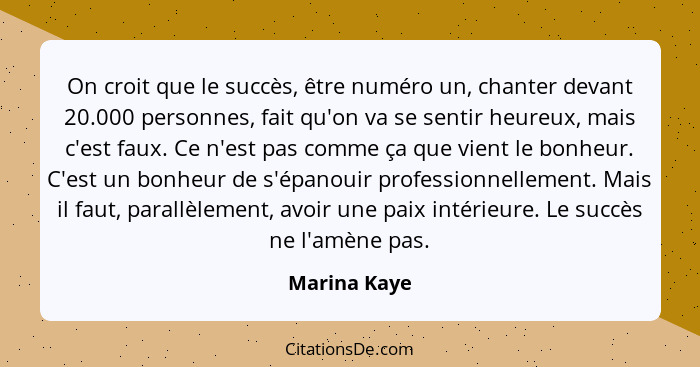 On croit que le succès, être numéro un, chanter devant 20.000 personnes, fait qu'on va se sentir heureux, mais c'est faux. Ce n'est pas comme ça que vient le bonheur. C'est un bonheur de s'épanouir professionnellement. Mais il faut, parallèlement, avoir une paix intérieure. Le succès ne l'amène pas.

Marina Kaye

CitationsDe.com